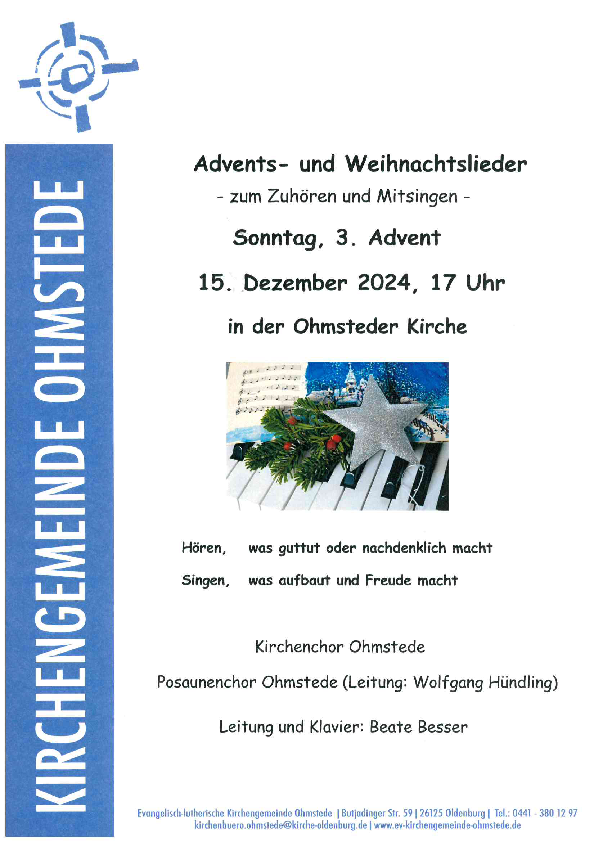 KIRCHENGEMEINDE OHMSTEDE

Advents- und Weihnachtslieder
- zum Zuhören und Mitsingen -

Sonntag, 3. Advent

15. Dezember 2024, 17 Uhr

in der Ohmsteder Kirche

Hören, was guttut oder nachdenklich macht

Singen, was aufbaut und Freude macht

Kirchenchor Ohmstede

Posaunenchor Ohmstede (Leitung: Wolfgang Hündling)

Leitung und Klavier: Beate Besser

Evangelisch-lutherische Kirchengemeinde Ohmstede | Butjadinger Str. 59 | 26125 Oldenburg | Tel.: 0441 - 380 12 97
kirchenbuero.ohmstede@kirche-oldenburg.de | www.ev-kirchengemeinde-ohmstede.de